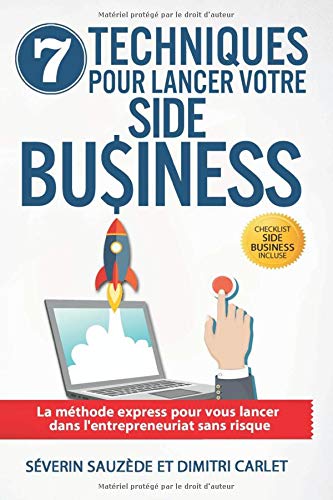 Matériel protégé par le droit d'auteur

7 TECHNIQUES POUR LANCER VOTRE SIDE BU$INESS

CHECKLIST SIDE BUSINESS INCLUSE

La méthode express pour vous lancer dans l'entrepreneuriat sans risque

SÉVERIN SAUZÈDE ET DIMITRI CARLET

Matériel protégé par le droit d'auteur